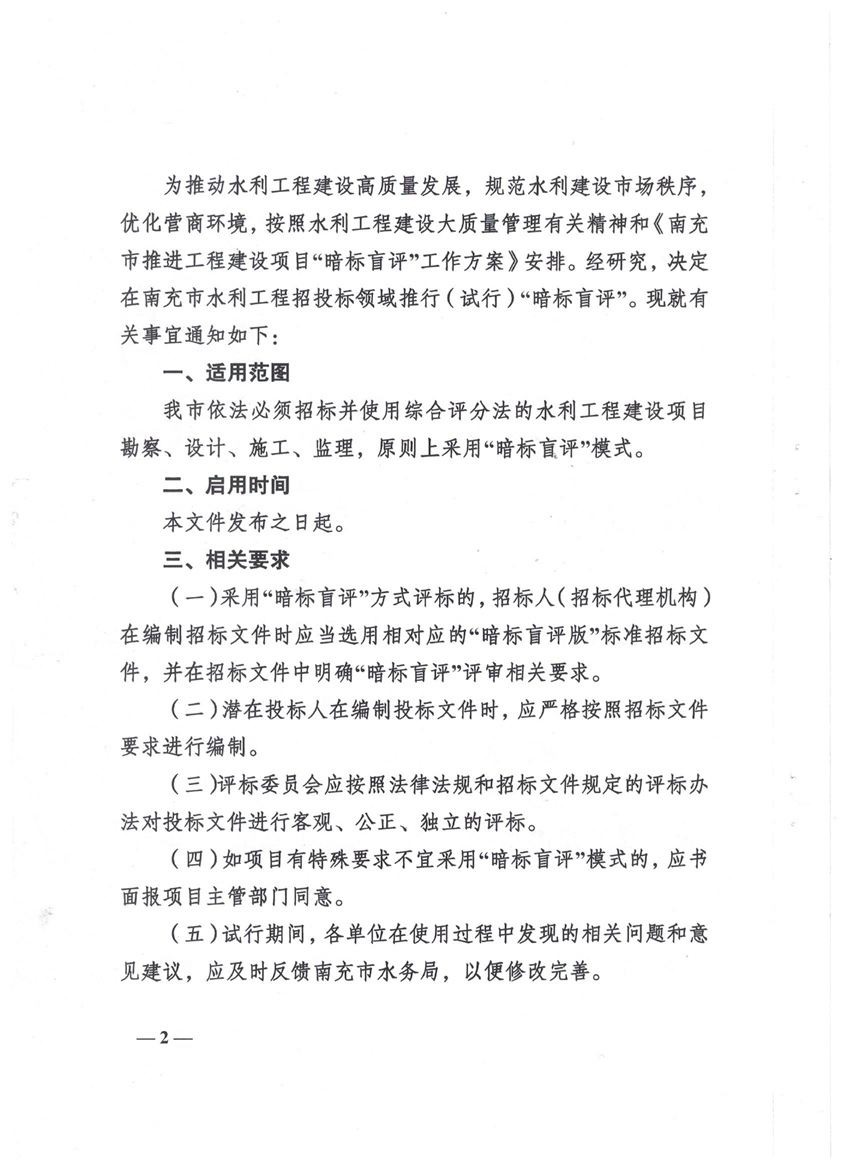 为推动水利工程建设高质量发展，规范水利建设市场秩序，优化营商环境，按照水利工程建设大质量管理有关精神和《南充市推进工程建设项目“暗标盲评”工作方案》安排。经研究，决定在南充市水利工程招投标领域推行（试行）“暗标盲评”。现就有关事宜通知如下：

一、适用范围

我市依法必须招标并使用综合评分法的水利工程建设项目勘察、设计、施工、监理，原则上采用“暗标盲评”模式。

二、启用时间

本文件发布之日起。

三、相关要求

（一）采用“暗标盲评”方式评标的，招标人（招标代理机构）在编制招标文件时应当选用相对应的“暗标盲评版”标准招标文件，并在招标文件中明确“暗标盲评”评审相关要求。

（二）潜在投标人在编制投标文件时，应严格按照招标文件要求进行编制。

（三）评标委员会应按照法律法规和招标文件规定的评标办法对投标文件进行客观、公正、独立的评标。

（四）如项目有特殊要求不宜采用“暗标盲评”模式的，应书面报项目主管部门同意。

（五）试行期间，各单位在使用过程中发现的相关问题和意见建议，应及时反馈南充市水务局，以便修改完善。

—2—